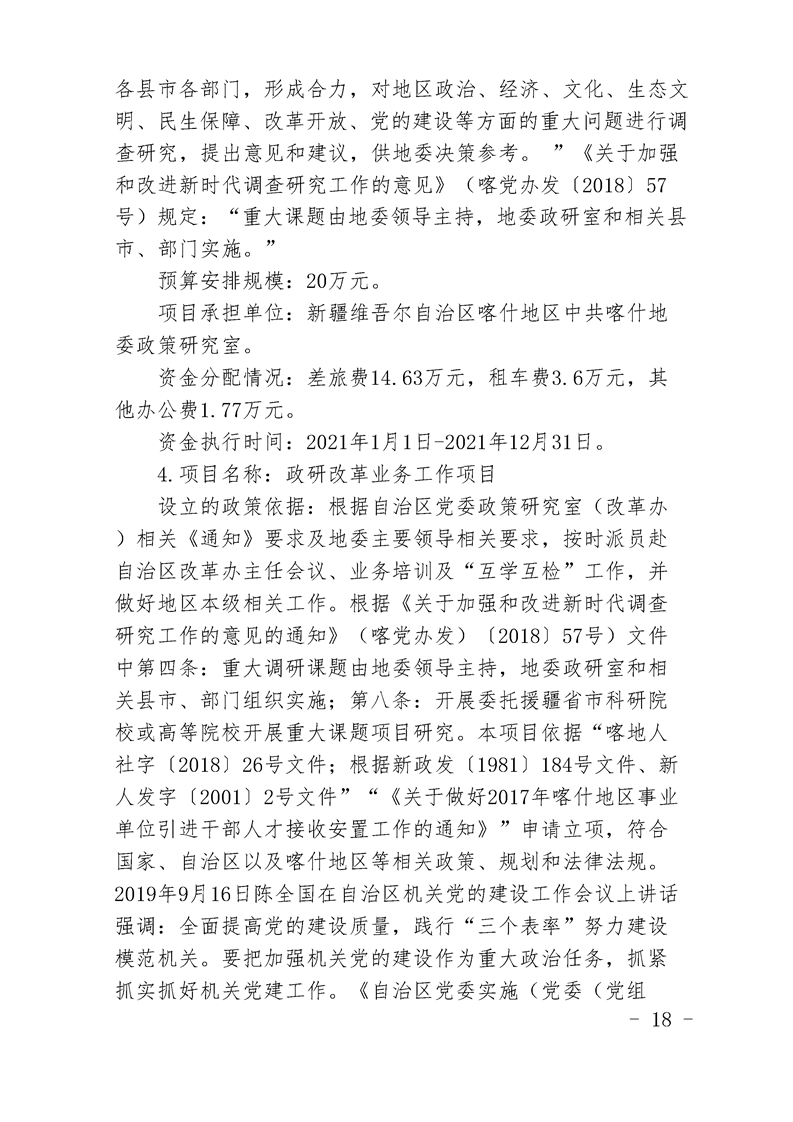 各县市各部门，形成合力，对地区政治、经济、文化、生态文明、民生保障、改革开放、党的建设等方面的重大问题进行调查研究，提出意见和建议，供地委决策参考。”《关于加强和改进新时代调查研究工作的意见》（喀党办发〔2018〕57号）规定：“重大课题由地委领导主持，地委政研室和相关县市、部门实施。”

预算安排规模：20万元。

项目承担单位：新疆维吾尔自治区喀什地区中共喀什地委政策研究室。

资金分配情况：差旅费14.63万元，租车费3.6万元，其他办公费1.77万元。

资金执行时间：2021年1月1日-2021年12月31日。

4.项目名称：政研改革业务工作项目

设立的政策依据：根据自治区党委政策研究室（改革办）相关《通知》要求及地委主要领导相关要求，按时派员赴自治区改革办主任会议、业务培训及“互学互检”工作，并做好地区本级相关工作。根据《关于加强和改进新时代调查研究工作的意见的通知》（喀党办发）〔2018〕57号）文件中第四条：重大调研课题由地委领导主持，地委政研室和相关县市、部门组织实施；第八条：开展委托援疆省市科研院校或高等院校开展重大课题项目研究。本项目依据“喀地人社字〔2018〕26号文件；根据新政发〔1981〕184号文件、新人发字〔2001〕2号文件”“《关于做好2017年喀什地区事业单位引进干部人才接收安置工作的通知》”申请立项，符合国家、自治区以及喀什地区等相关政策、规划和法律法规。2019年9月16日陈全国在自治区机关党的建设工作会议上讲话强调：全面提高党的建设质量，践行“三个表率”努力建设模范机关。要把加强机关党的建设作为重大政治任务，抓紧抓实抓好机关党建工作。《自治区党委实施（党委（党组

- 18 -